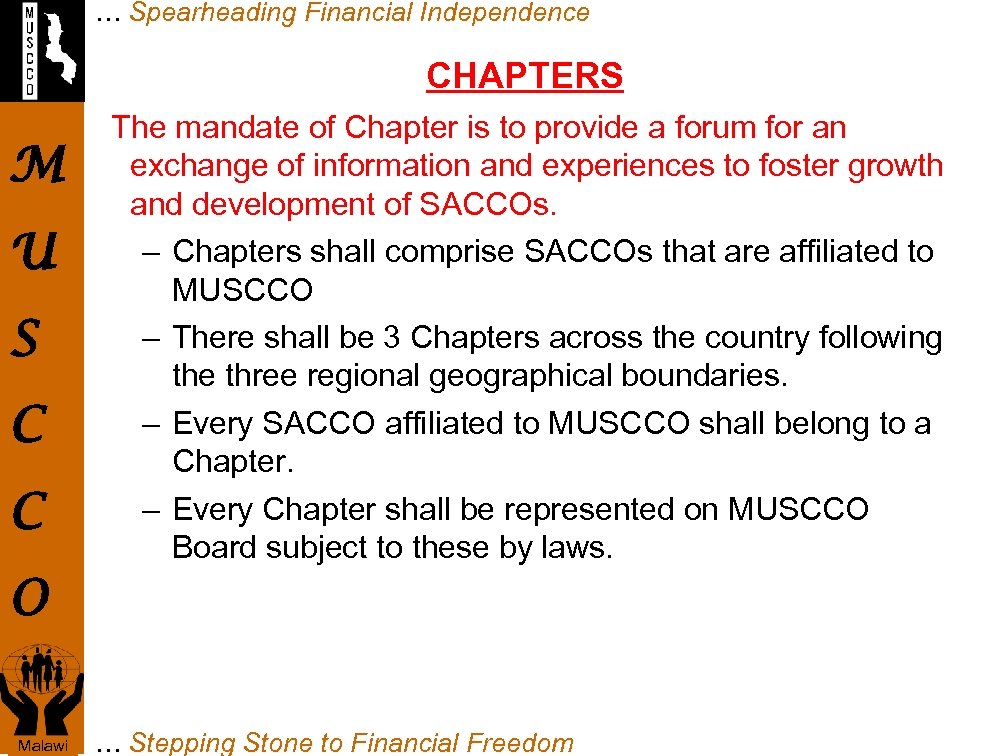 MUSCCO

… Spearheading Financial Independence

CHAPTERS

The mandate of Chapter is to provide a forum for an exchange of information and experiences to foster growth and development of SACCOs.

– Chapters shall comprise SACCOs that are affiliated to MUSCCO

– There shall be 3 Chapters across the country following the three regional geographical boundaries.

– Every SACCO affiliated to MUSCCO shall belong to a Chapter.

– Every Chapter shall be represented on MUSCCO Board subject to these by laws.

M U S C C O

Malawi

… Stepping Stone to Financial Freedom